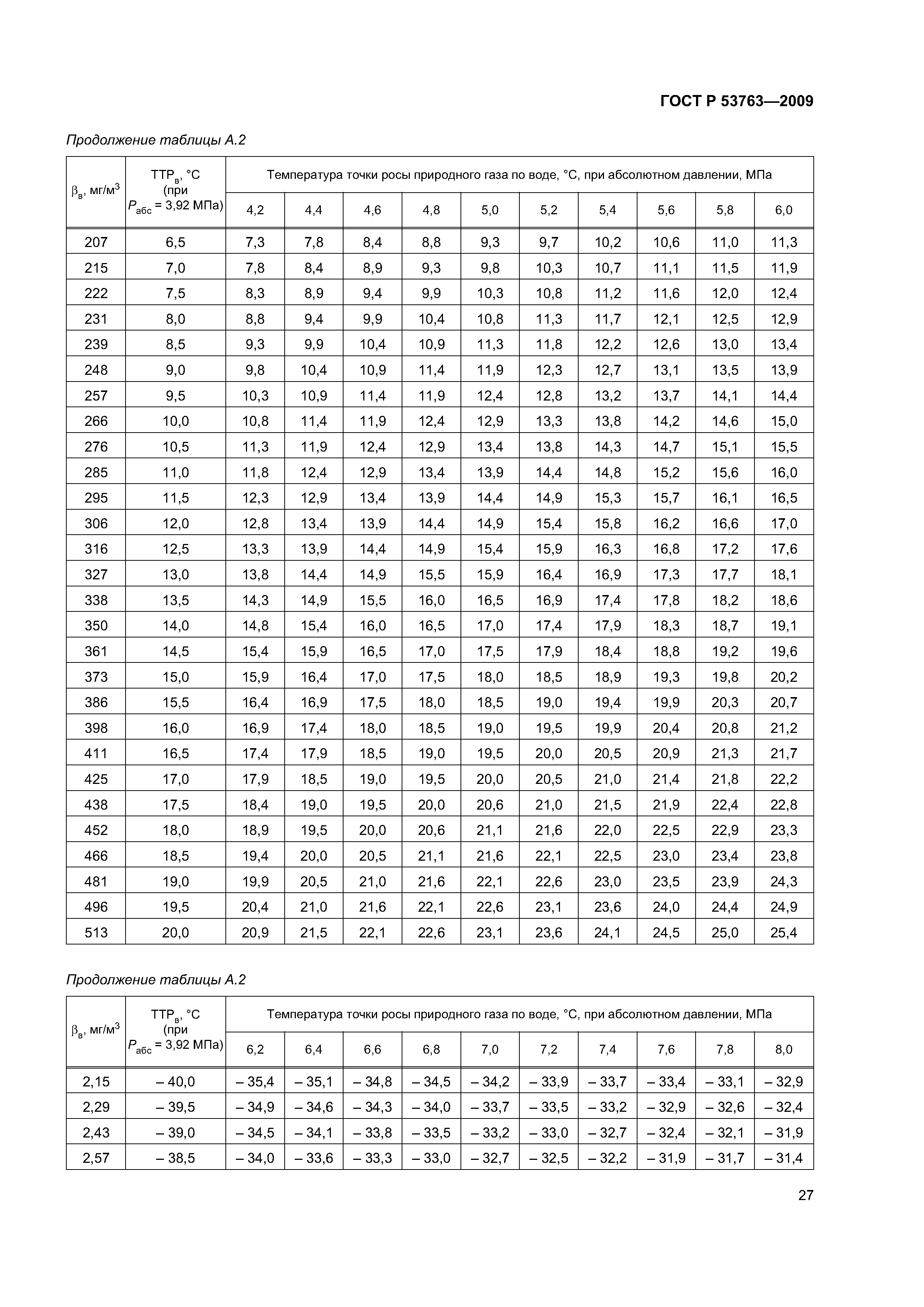 ГОСТ Р 53763—2009

Продолжение таблицы А.2

| $\beta_в$, мг/м$^3$ | ТТР$_в$, °С (при $P_{абс}$ = 3,92 МПа) | Температура точки росы природного газа по воде, °С, при абсолютном давлении, МПа | | | | | | | | | |
|---|---|---|---|---|---|---|---|---|---|---|---|
| | | 4,2 | 4,4 | 4,6 | 4,8 | 5,0 | 5,2 | 5,4 | 5,6 | 5,8 | 6,0 |
| 207 | 6,5 | 7,3 | 7,8 | 8,4 | 8,8 | 9,3 | 9,7 | 10,2 | 10,6 | 11,0 | 11,3 |
| 215 | 7,0 | 7,8 | 8,4 | 8,9 | 9,3 | 9,8 | 10,3 | 10,7 | 11,1 | 11,5 | 11,9 |
| 222 | 7,5 | 8,3 | 8,9 | 9,4 | 9,9 | 10,3 | 10,8 | 11,2 | 11,6 | 12,0 | 12,4 |
| 231 | 8,0 | 8,8 | 9,4 | 9,9 | 10,4 | 10,8 | 11,3 | 11,7 | 12,1 | 12,5 | 12,9 |
| 239 | 8,5 | 9,3 | 9,9 | 10,4 | 10,9 | 11,3 | 11,8 | 12,2 | 12,6 | 13,0 | 13,4 |
| 248 | 9,0 | 9,8 | 10,4 | 10,9 | 11,4 | 11,9 | 12,3 | 12,7 | 13,1 | 13,5 | 13,9 |
| 257 | 9,5 | 10,3 | 10,9 | 11,4 | 11,9 | 12,4 | 12,8 | 13,2 | 13,7 | 14,1 | 14,4 |
| 266 | 10,0 | 10,8 | 11,4 | 11,9 | 12,4 | 12,9 | 13,3 | 13,8 | 14,2 | 14,6 | 15,0 |
| 276 | 10,5 | 11,3 | 11,9 | 12,4 | 12,9 | 13,4 | 13,8 | 14,3 | 14,7 | 15,1 | 15,5 |
| 285 | 11,0 | 11,8 | 12,4 | 12,9 | 13,4 | 13,9 | 14,4 | 14,8 | 15,2 | 15,6 | 16,0 |
| 295 | 11,5 | 12,3 | 12,9 | 13,4 | 13,9 | 14,4 | 14,9 | 15,3 | 15,7 | 16,1 | 16,5 |
| 306 | 12,0 | 12,8 | 13,4 | 13,9 | 14,4 | 14,9 | 15,4 | 15,8 | 16,2 | 16,6 | 17,0 |
| 316 | 12,5 | 13,3 | 13,9 | 14,4 | 14,9 | 15,4 | 15,9 | 16,3 | 16,8 | 17,2 | 17,6 |
| 327 | 13,0 | 13,8 | 14,4 | 14,9 | 15,5 | 15,9 | 16,4 | 16,9 | 17,3 | 17,7 | 18,1 |
| 338 | 13,5 | 14,3 | 14,9 | 15,5 | 16,0 | 16,5 | 16,9 | 17,4 | 17,8 | 18,2 | 18,6 |
| 350 | 14,0 | 14,8 | 15,4 | 16,0 | 16,5 | 17,0 | 17,4 | 17,9 | 18,3 | 18,7 | 19,1 |
| 361 | 14,5 | 15,4 | 15,9 | 16,5 | 17,0 | 17,5 | 17,9 | 18,4 | 18,8 | 19,2 | 19,6 |
| 373 | 15,0 | 15,9 | 16,4 | 17,0 | 17,5 | 18,0 | 18,5 | 18,9 | 19,3 | 19,8 | 20,2 |
| 386 | 15,5 | 16,4 | 16,9 | 17,5 | 18,0 | 18,5 | 19,0 | 19,4 | 19,9 | 20,3 | 20,7 |
| 398 | 16,0 | 16,9 | 17,4 | 18,0 | 18,5 | 19,0 | 19,5 | 19,9 | 20,4 | 20,8 | 21,2 |
| 411 | 16,5 | 17,4 | 17,9 | 18,5 | 19,0 | 19,5 | 20,0 | 20,5 | 20,9 | 21,3 | 21,7 |
| 425 | 17,0 | 17,9 | 18,5 | 19,0 | 19,5 | 20,0 | 20,5 | 21,0 | 21,4 | 21,8 | 22,2 |
| 438 | 17,5 | 18,4 | 19,0 | 19,5 | 20,0 | 20,6 | 21,0 | 21,5 | 21,9 | 22,4 | 22,8 |
| 452 | 18,0 | 18,9 | 19,5 | 20,0 | 20,6 | 21,1 | 21,6 | 22,0 | 22,5 | 22,9 | 23,3 |
| 466 | 18,5 | 19,4 | 20,0 | 20,5 | 21,1 | 21,6 | 22,1 | 22,5 | 23,0 | 23,4 | 23,8 |
| 481 | 19,0 | 19,9 | 20,5 | 21,0 | 21,6 | 22,1 | 22,6 | 23,0 | 23,5 | 23,9 | 24,3 |
| 496 | 19,5 | 20,4 | 21,0 | 21,6 | 22,1 | 22,6 | 23,1 | 23,6 | 24,0 | 24,4 | 24,9 |
| 513 | 20,0 | 20,9 | 21,5 | 22,1 | 22,6 | 23,1 | 23,6 | 24,1 | 24,5 | 25,0 | 25,4 |

Продолжение таблицы А.2

| $\beta_в$, мг/м$^3$ | ТТР$_в$, °С (при $P_{абс}$ = 3,92 МПа) | Температура точки росы природного газа по воде, °С, при абсолютном давлении, МПа | | | | | | | | | |
|---|---|---|---|---|---|---|---|---|---|---|---|
| | | 6,2 | 6,4 | 6,6 | 6,8 | 7,0 | 7,2 | 7,4 | 7,6 | 7,8 | 8,0 |
| 2,15 | – 40,0 | – 35,4 | – 35,1 | – 34,8 | – 34,5 | – 34,2 | – 33,9 | – 33,7 | – 33,4 | – 33,1 | – 32,9 |
| 2,29 | – 39,5 | – 34,9 | – 34,6 | – 34,3 | – 34,0 | – 33,7 | – 33,5 | – 33,2 | – 32,9 | – 32,6 | – 32,4 |
| 2,43 | – 39,0 | – 34,5 | – 34,1 | – 33,8 | – 33,5 | – 33,2 | – 33,0 | – 32,7 | – 32,4 | – 32,1 | – 31,9 |
| 2,57 | – 38,5 | – 34,0 | – 33,6 | – 33,3 | – 33,0 | – 32,7 | – 32,5 | – 32,2 | – 31,9 | – 31,7 | – 31,4 |

27